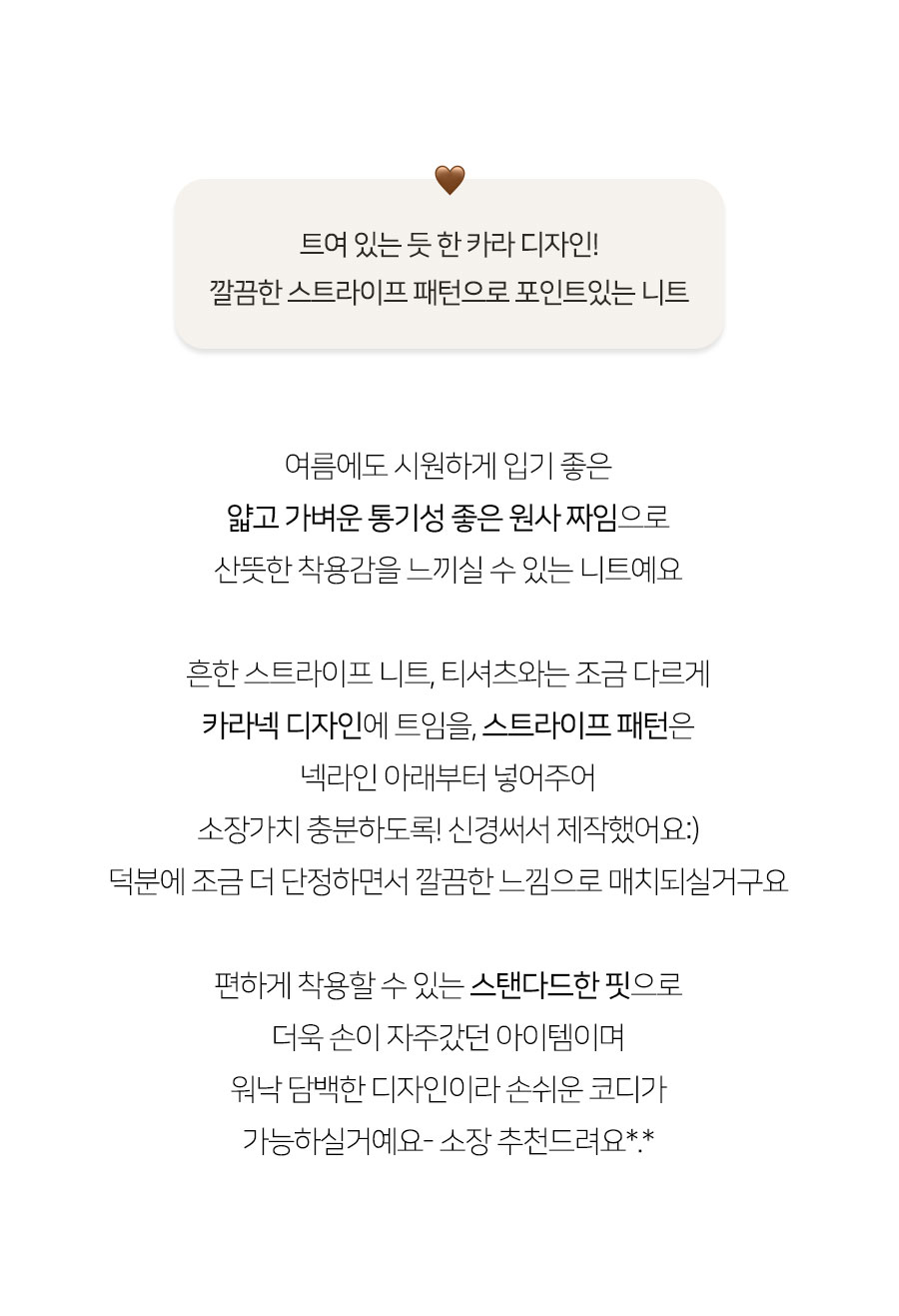 트여 있는 듯 한 카라 디자인!
깔끔한 스트라이프 패턴으로 포인트있는 니트

여름에도 시원하게 입기 좋은
얇고 가벼운 통기성 좋은 원사 짜임으로
산뜻한 착용감을 느끼실 수 있는 니트예요

흔한 스트라이프 니트, 티셔츠와는 조금 다르게
카라넥 디자인에 트임을, 스트라이프 패턴은
넥라인 아래부터 넣어주어
소장가치 충분하도록! 신경써서 제작했어요:)
덕분에 조금 더 단정하면서 깔끔한 느낌으로 매치되실거구요

편하게 착용할 수 있는 스탠다드한 핏으로
더욱 손이 자주갔던 아이템이며
워낙 담백한 디자인이라 손쉬운 코디가
가능하실거예요- 소장 추천드려요*.*